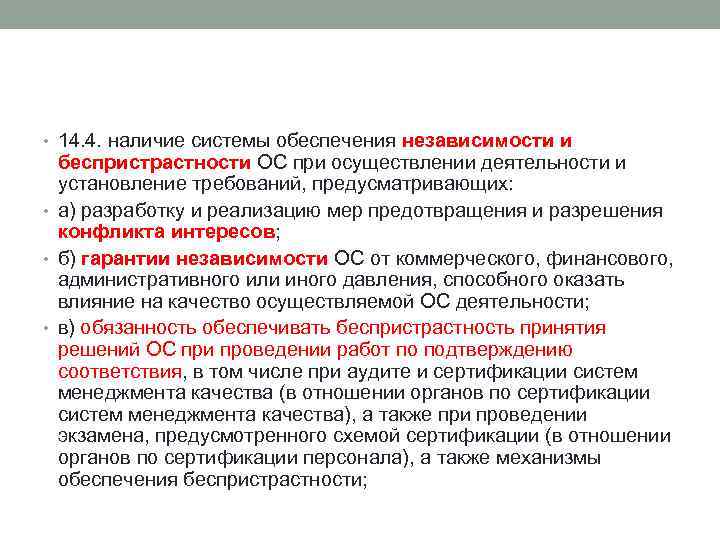 • 14.4. наличие системы обеспечения независимости и беспристрастности ОС при осуществлении деятельности и установление требований, предусматривающих:

• а) разработку и реализацию мер предотвращения и разрешения конфликта интересов;

• б) гарантии независимости ОС от коммерческого, финансового, административного или иного давления, способного оказать влияние на качество осуществляемой ОС деятельности;

• в) обязанность обеспечивать беспристрастность принятия решений ОС при проведении работ по подтверждению соответствия, в том числе при аудите и сертификации систем менеджмента качества (в отношении органов по сертификации систем менеджмента качества), а также при проведении экзамена, предусмотренного схемой сертификации (в отношении органов по сертификации персонала), а также механизмы обеспечения беспристрастности;